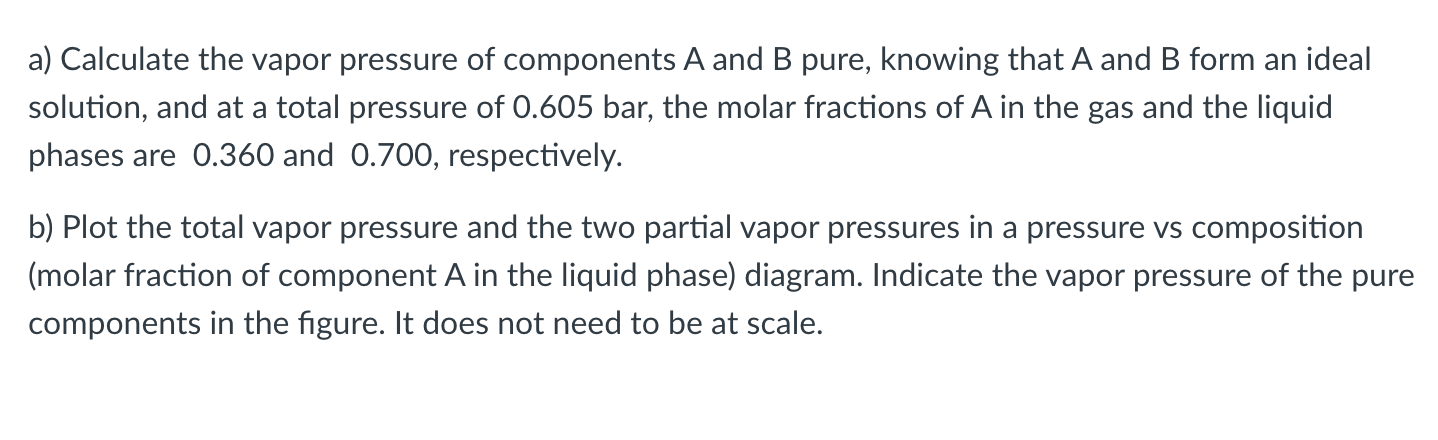 a) Calculate the vapor pressure of components A and B pure, knowing that A and B form an ideal solution, and at a total pressure of 0.605 bar, the molar fractions of A in the gas and the liquid phases are 0.360 and 0.700, respectively.

b) Plot the total vapor pressure and the two partial vapor pressures in a pressure vs composition (molar fraction of component A in the liquid phase) diagram. Indicate the vapor pressure of the pure components in the figure. It does not need to be at scale.